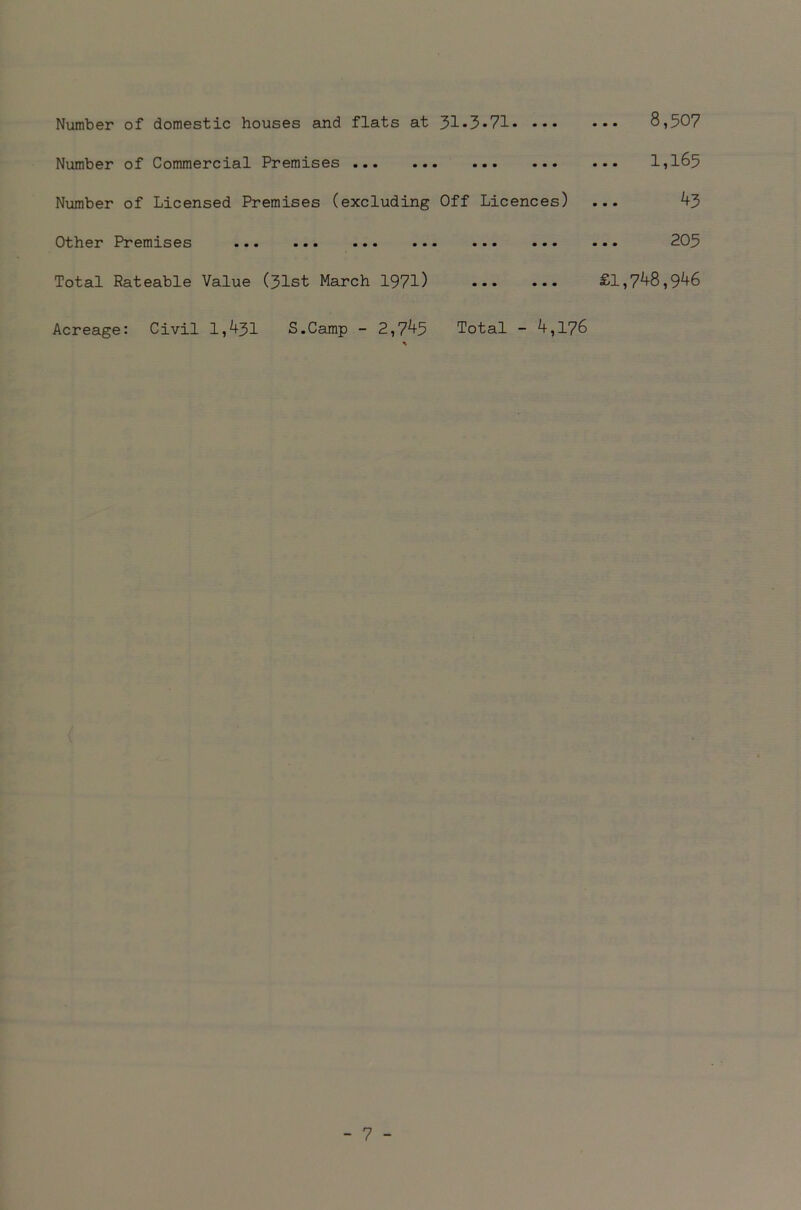 Number of domestic houses and flats at 31.3.71. 8,507

Number of Commercial Premises 1,165

Number of Licensed Premises (excluding Off Licences) 43

Other Premises 205

Total Rateable Value (31st March 1971) £1,748,946

Acreage: Civil 1,431 S.Camp - 2,745 Total - 4,176

- 7 -